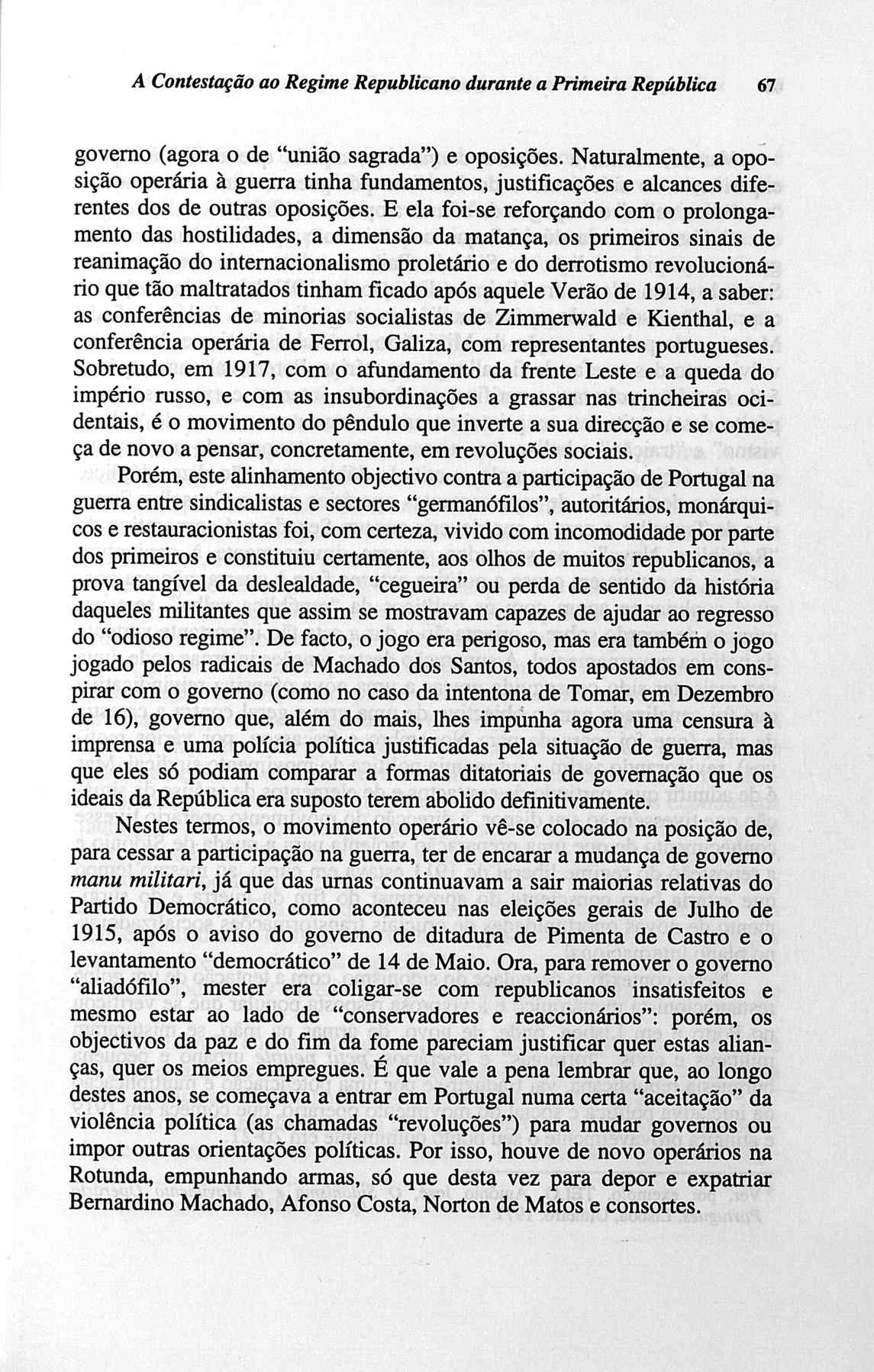 A Contestação ao Regime Republicano durante a Primeira República 67

governo (agora o de "união sagrada") e oposições. Naturalmente, a oposição operária à guerra tinha fundamentos, justificações e alcances diferentes dos de outras oposições. E ela foi-se reforçando com o prolongamento das hostilidades, a dimensão da matança, os primeiros sinais de reanimação do internacionalismo proletário e do derrotismo revolucionário que tão maltratados tinham ficado após aquele Verão de 1914, a saber: as conferências de minorias socialistas de Zimmerwald e Kienthal, e a conferência operária de Ferrol, Galiza, com representantes portugueses. Sobretudo, em 1917, com o afundamento da frente Leste e a queda do império russo, e com as insubordinações a grassar nas trincheiras ocidentais, é o movimento do pêndulo que inverte a sua direcção e se começa de novo a pensar, concretamente, em revoluções sociais.

Porém, este alinhamento objectivo contra a participação de Portugal na guerra entre sindicalistas e sectores "germanófilos", autoritários, monárquicos e restauracionistas foi, com certeza, vivido com incomodidade por parte dos primeiros e constituiu certamente, aos olhos de muitos republicanos, a prova tangível da deslealdade, "cegueira" ou perda de sentido da história daqueles militantes que assim se mostravam capazes de ajudar ao regresso do "odioso regime". De facto, o jogo era perigoso, mas era também o jogo jogado pelos radicais de Machado dos Santos, todos apostados em conspirar com o governo (como no caso da intentona de Tomar, em Dezembro de 16), governo que, além do mais, lhes impunha agora uma censura à imprensa e uma polícia política justificadas pela situação de guerra, mas que eles só podiam comparar a formas ditatoriais de governação que os ideais da República era suposto terem abolido definitivamente.

Nestes termos, o movimento operário vê-se colocado na posição de, para cessar a participação na guerra, ter de encarar a mudança de governo manu militari, já que das urnas continuavam a sair maiorias relativas do Partido Democrático, como aconteceu nas eleições gerais de Julho de 1915, após o aviso do governo de ditadura de Pimenta de Castro e o levantamento "democrático" de 14 de Maio. Ora, para remover o governo "aliadófilo", mester era coligar-se com republicanos insatisfeitos e mesmo estar ao lado de "conservadores e reaccionários": porém, os objectivos da paz e do fim da fome pareciam justificar quer estas alianças, quer os meios empregues. É que vale a pena lembrar que, ao longo destes anos, se começava a entrar em Portugal numa certa "aceitação" da violência política (as chamadas "revoluções") para mudar governos ou impor outras orientações políticas. Por isso, houve de novo operários na Rotunda, empunhando armas, só que desta vez para depor e expatriar Bernardino Machado, Afonso Costa, Norton de Matos e consortes.